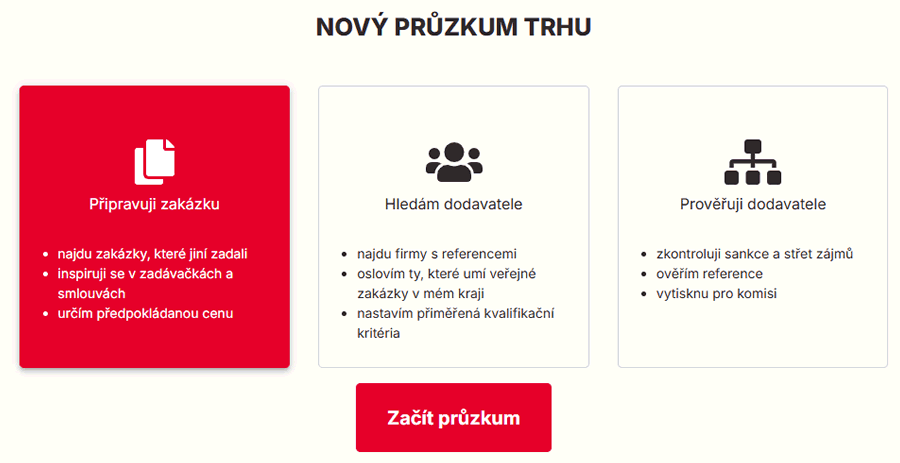 NOVÝ PRŮZKUM TRHU

Připravuji zakázku

- najdu zakázky, které jiní zadali
- inspiruji se v zadávačkách a smlouvách
- určím předpokládanou cenu

Hledám dodavatele

- najdu firmy s referencemi
- oslovím ty, které umí veřejné zakázky v mém kraji
- nastavím přiměřená kvalifikační kritéria

Prověřuji dodavatele

- zkontroluji sankce a střet zájmů
- ověřím reference
- vytisknu pro komisi

Začít průzkum